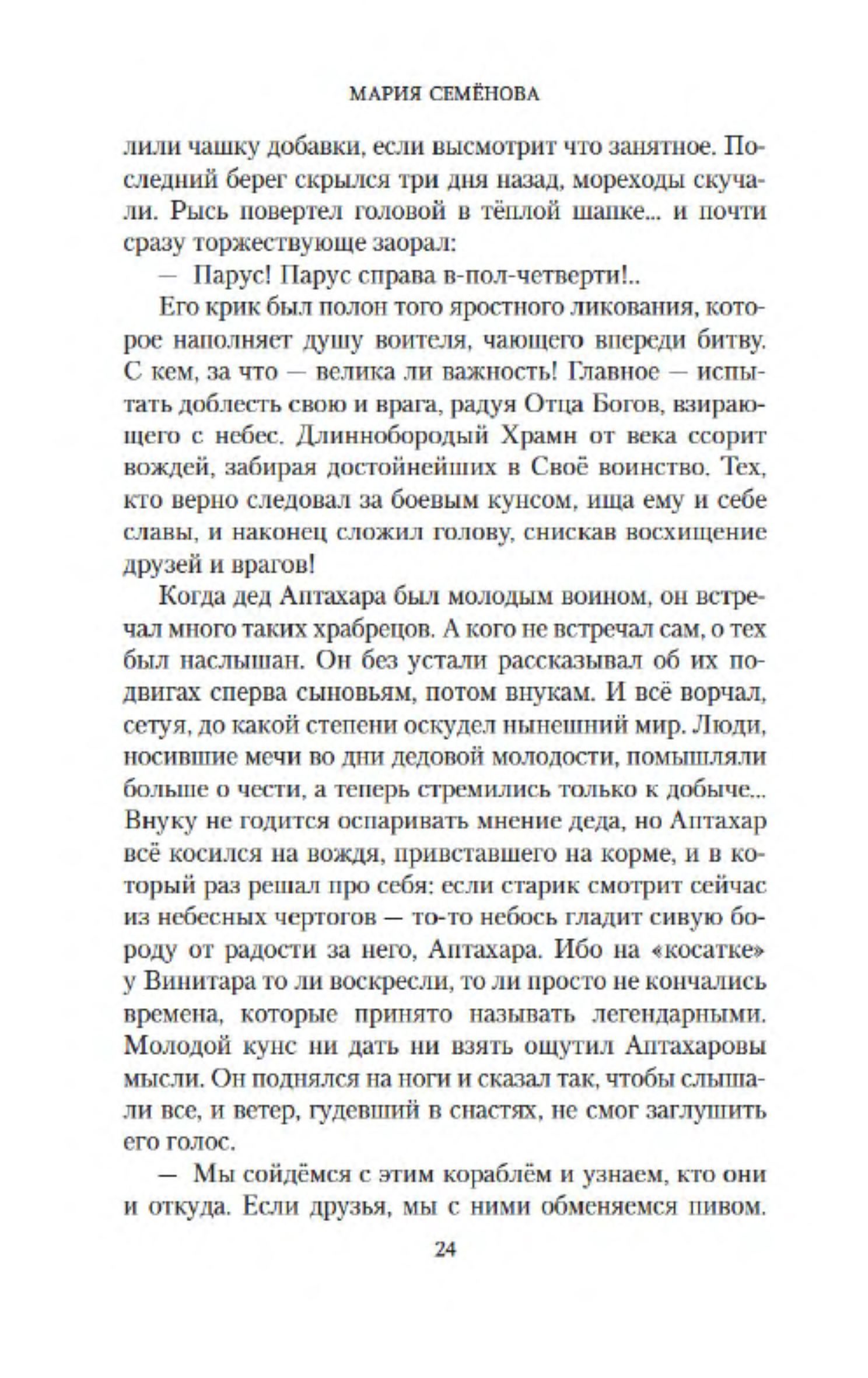 МАРИЯ СЕМЁНОВА

лили чашку добавки, если высмотрит что занятное. Последний берег скрылся три дня назад, мореходы скучали. Рысь повертел головой в тёплой шапке... и почти сразу торжествующе заорал:

— Парус! Парус справа в-пол-четверти!..

Его крик был полон того яростного ликования, которое наполняет душу воителя, чающего впереди битву. С кем, за что — велика ли важность! Главное — испытать доблесть свою и врага, радуя Отца Богов, взирающего с небес. Длиннобородый Храмн от века ссорит вождей, забирая достойнейших в Своё воинство. Тех, кто верно следовал за боевым кунсом, ища ему и себе славы, и наконец сложил голову, снискав восхищение друзей и врагов!

Когда дед Аптахара был молодым воином, он встречал много таких храбрецов. А кого не встречал сам, о тех был наслышан. Он без устали рассказывал об их подвигах сперва сыновьям, потом внукам. И всё ворчал, сетуя, до какой степени оскудел нынешний мир. Люди, носившие мечи во дни дедовой молодости, помышляли больше о чести, а теперь стремились только к добыче... Внуку не годится оспаривать мнение деда, но Аптахар всё косился на вождя, привставшего на корме, и в который раз решал про себя: если старик смотрит сейчас из небесных чертогов — то-то небось гладит сивую бороду от радости за него, Аптахара. Ибо на «косатке» у Винитара то ли воскресли, то ли просто не кончались времена, которые принято называть легендарными. Молодой кунс ни дать ни взять ощутил Аптахаровы мысли. Он поднялся на ноги и сказал так, чтобы слышали все, и ветер, гудевший в снастях, не смог заглушить его голос.

— Мы сойдёмся с этим кораблём и узнаем, кто они и откуда. Если друзья, мы с ними обменяемся пивом.

24